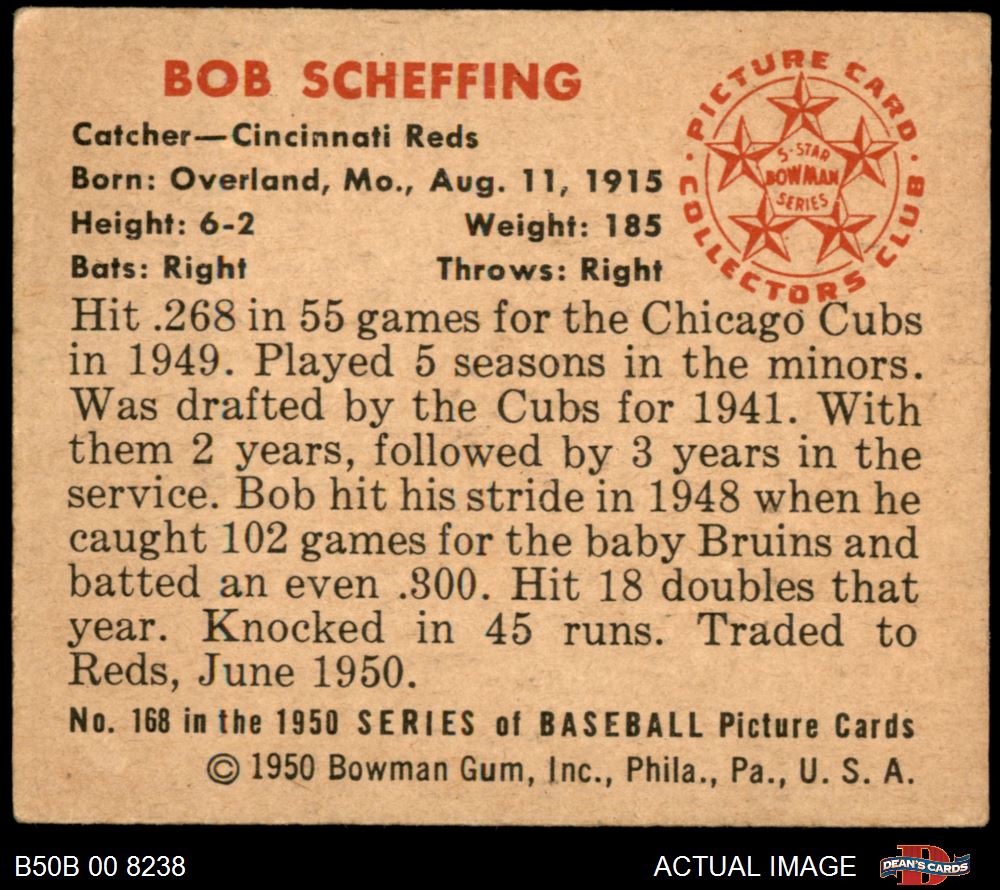 BOB SCHEFFING

Catcher—Cincinnati Reds
Born: Overland, Mo., Aug. 11, 1915
Height: 6-2 Weight: 185
Bats: Right Throws: Right

PICTURE CARD COLLECTORS CLUB
5-STAR BOWMAN SERIES

Hit .268 in 55 games for the Chicago Cubs in 1949. Played 5 seasons in the minors. Was drafted by the Cubs for 1941. With them 2 years, followed by 3 years in the service. Bob hit his stride in 1948 when he caught 102 games for the baby Bruins and batted an even .300. Hit 18 doubles that year. Knocked in 45 runs. Traded to Reds, June 1950.

No. 168 in the 1950 SERIES of BASEBALL Picture Cards
© 1950 Bowman Gum, Inc., Phila., Pa., U. S. A.

B50B 00 8238

ACTUAL IMAGE

DEAN'S CARDS